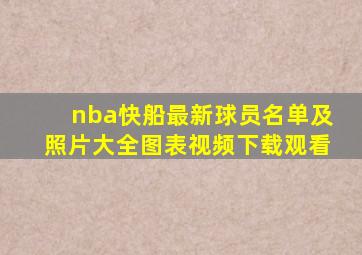 nba快船最新球员名单及照片大全图表视频下载观看